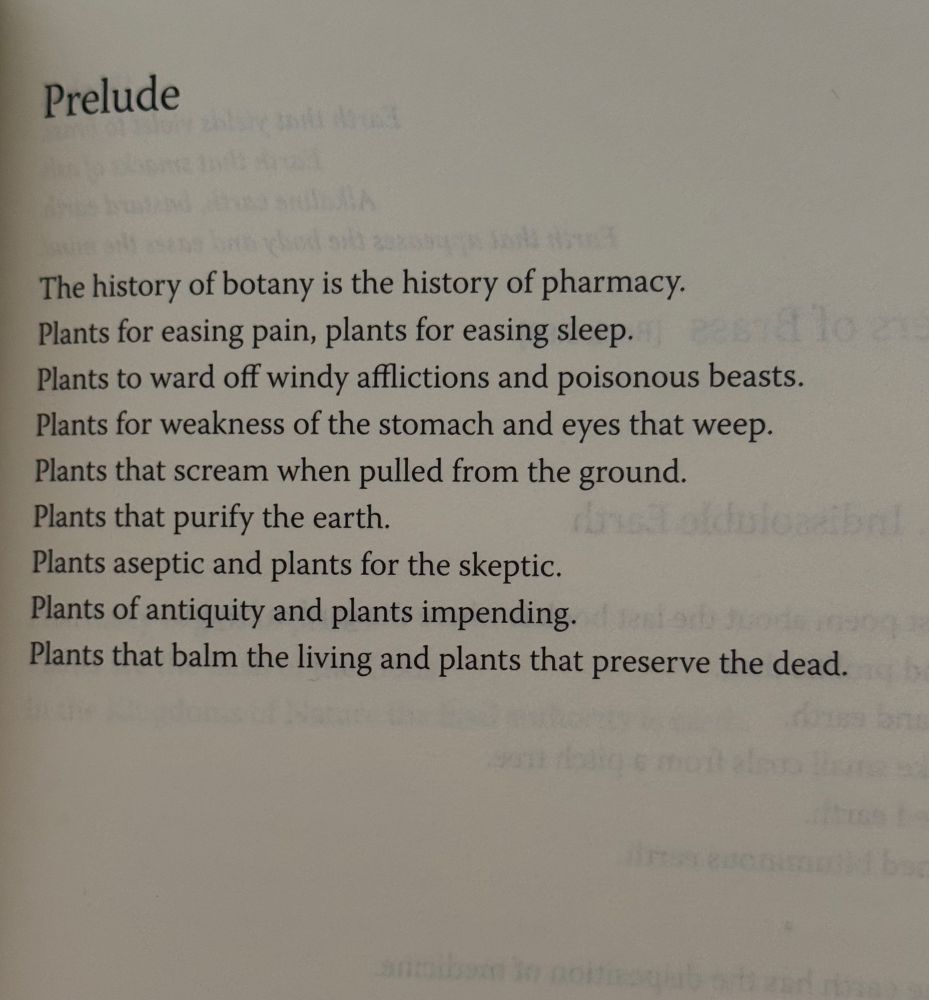 Prelude

The history of botany is the history of pharmacy.
Plants for easing pain, plants for easing sleep.
Plants to ward off windy afflictions and poisonous beasts.
Plants for weakness of the stomach and eyes that weep.
Plants that scream when pulled from the ground.
Plants that purify the earth.
Plants aseptic and plants for the skeptic.
Plants of antiquity and plants impending.
Plants that balm the living and plants that preserve the dead.